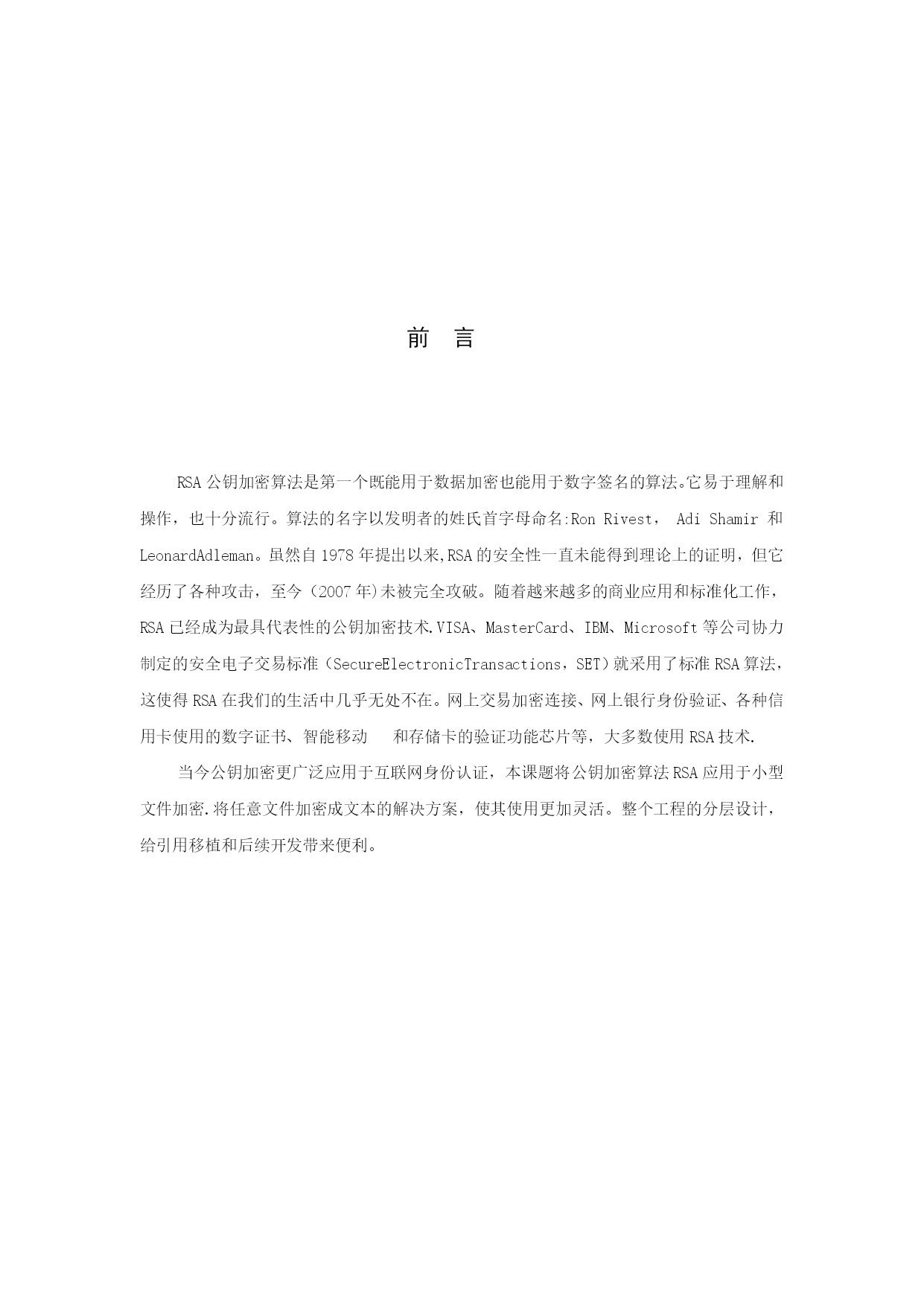 前　言

RSA 公钥加密算法是第一个既能用于数据加密也能用于数字签名的算法。它易于理解和操作，也十分流行。算法的名字以发明者的姓氏首字母命名:Ron Rivest， Adi Shamir 和 LeonardAdleman。虽然自 1978 年提出以来,RSA 的安全性一直未能得到理论上的证明，但它经历了各种攻击，至今（2007 年)未被完全攻破。随着越来越多的商业应用和标准化工作，RSA 已经成为最具代表性的公钥加密技术.VISA、MasterCard、IBM、Microsoft 等公司协力制定的安全电子交易标准（SecureElectronicTransactions，SET）就采用了标准 RSA 算法，这使得 RSA 在我们的生活中几乎无处不在。网上交易加密连接、网上银行身份验证、各种信用卡使用的数字证书、智能移动　和存储卡的验证功能芯片等，大多数使用 RSA 技术.

当今公钥加密更广泛应用于互联网身份认证，本课题将公钥加密算法 RSA 应用于小型文件加密.将任意文件加密成文本的解决方案，使其使用更加灵活。整个工程的分层设计，给引用移植和后续开发带来便利。